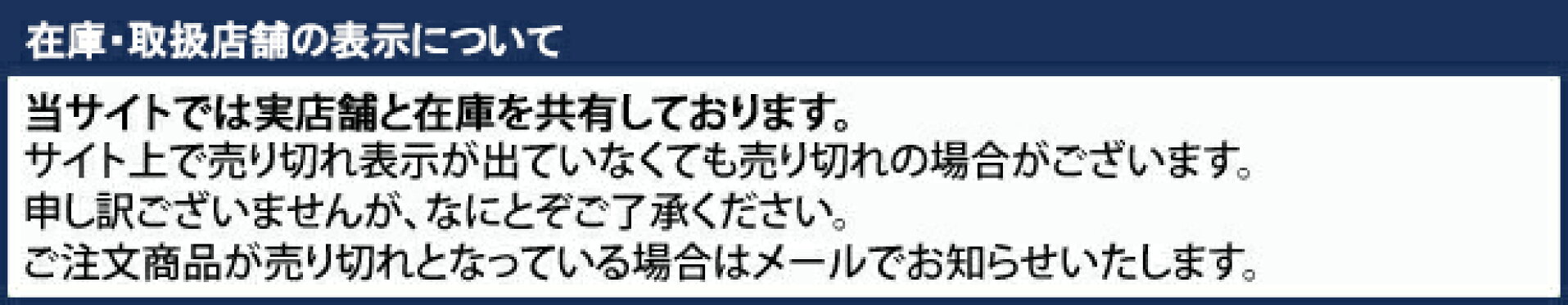 在庫・取扱店舗の表示について

当サイトでは実店舗と在庫を共有しております。
サイト上で売り切れ表示が出ていなくても売り切れの場合がございます。
申し訳ございませんが、なにとぞご了承ください。
ご注文商品が売り切れとなっている場合はメールでお知らせいたします。